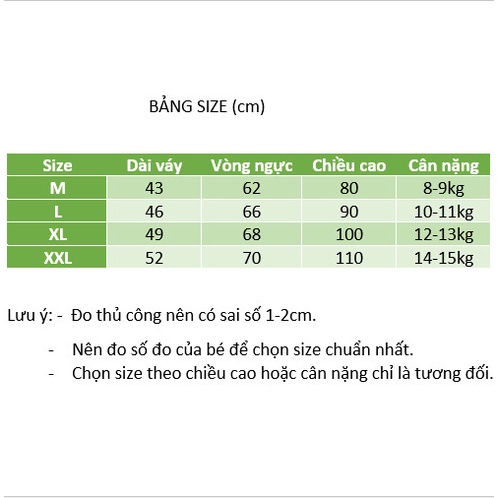 BẢNG SIZE (cm)

| Size | Dài váy | Vòng ngực | Chiều cao | Cân nặng |
|---|---|---|---|---|
| M | 43 | 62 | 80 | 8-9kg |
| L | 46 | 66 | 90 | 10-11kg |
| XL | 49 | 68 | 100 | 12-13kg |
| XXL | 52 | 70 | 110 | 14-15kg |

Lưu ý: - Đo thủ công nên có sai số 1-2cm.

- Nên đo số đo của bé để chọn size chuẩn nhất.
- Chọn size theo chiều cao hoặc cân nặng chỉ là tương đối.